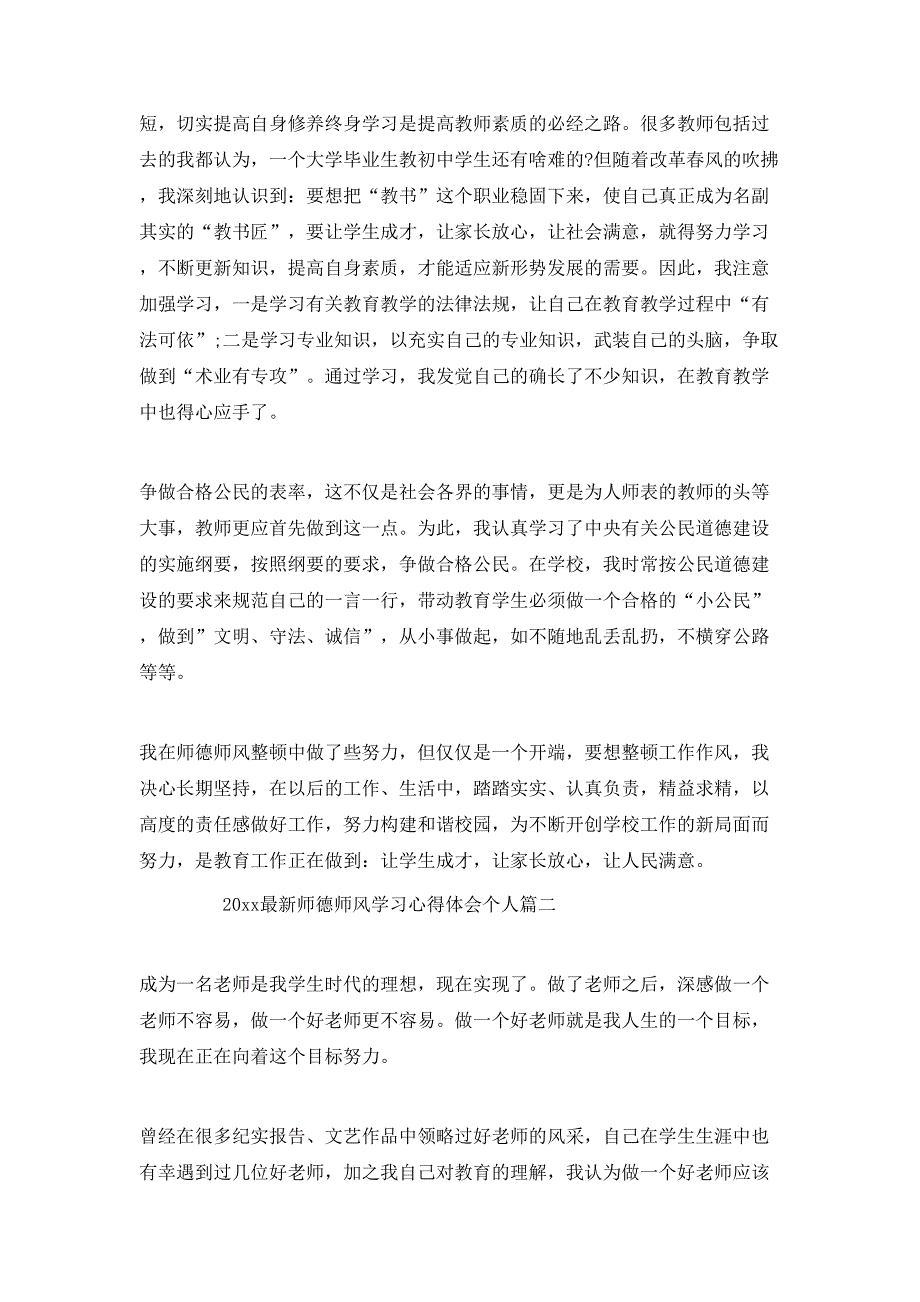 短，切实提高自身修养终身学习是提高教师素质的必经之路。很多教师包括过去的我都认为，一个大学毕业生教初中学生还有啥难的?但随着改革春风的吹拂，我深刻地认识到：要想把“教书”这个职业稳固下来，使自己真正成为名副其实的“教书匠”，要让学生成才，让家长放心，让社会满意，就得努力学习，不断更新知识，提高自身素质，才能适应新形势发展的需要。因此，我注意加强学习，一是学习有关教育教学的法律法规，让自己在教育教学过程中“有法可依”;二是学习专业知识，以充实自己的专业知识，武装自己的头脑，争取做到“术业有专攻”。通过学习，我发觉自己的确长了不少知识，在教育教学中也得心应手了。

争做合格公民的表率，这不仅是社会各界的事情，更是为人师表的教师的头等大事，教师更应首先做到这一点。为此，我认真学习了中央有关公民道德建设的实施纲要，按照纲要的要求，争做合格公民。在学校，我时常按公民道德建设的要求来规范自己的一言一行，带动教育学生必须做一个合格的“小公民”，做到”文明、守法、诚信”，从小事做起，如不随地乱丢乱扔，不横穿公路等等。

我在师德师风整顿中做了些努力，但仅仅是一个开端，要想整顿工作作风，我决心长期坚持，在以后的工作、生活中，踏踏实实、认真负责，精益求精，以高度的责任感做好工作，努力构建和谐校园，为不断开创学校工作的新局面而努力，是教育工作正在做到：让学生成才，让家长放心，让人民满意。

20xx最新师德师风学习心得体会个人篇二

成为一名老师是我学生时代的理想，现在实现了。做了老师之后，深感做一个老师不容易，做一个好老师更不容易。做一个好老师就是我人生的一个目标，我现在正在向着这个目标努力。

曾经在很多纪实报告、文艺作品中领略过好老师的风采，自己在学生生涯中也有幸遇到过几位好老师，加之我自己对教育的理解，我认为做一个好老师应该